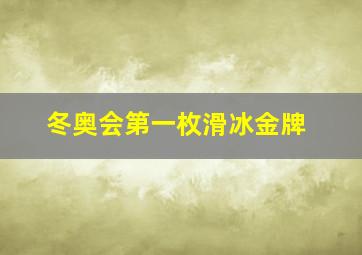 冬奥会第一枚滑冰金牌